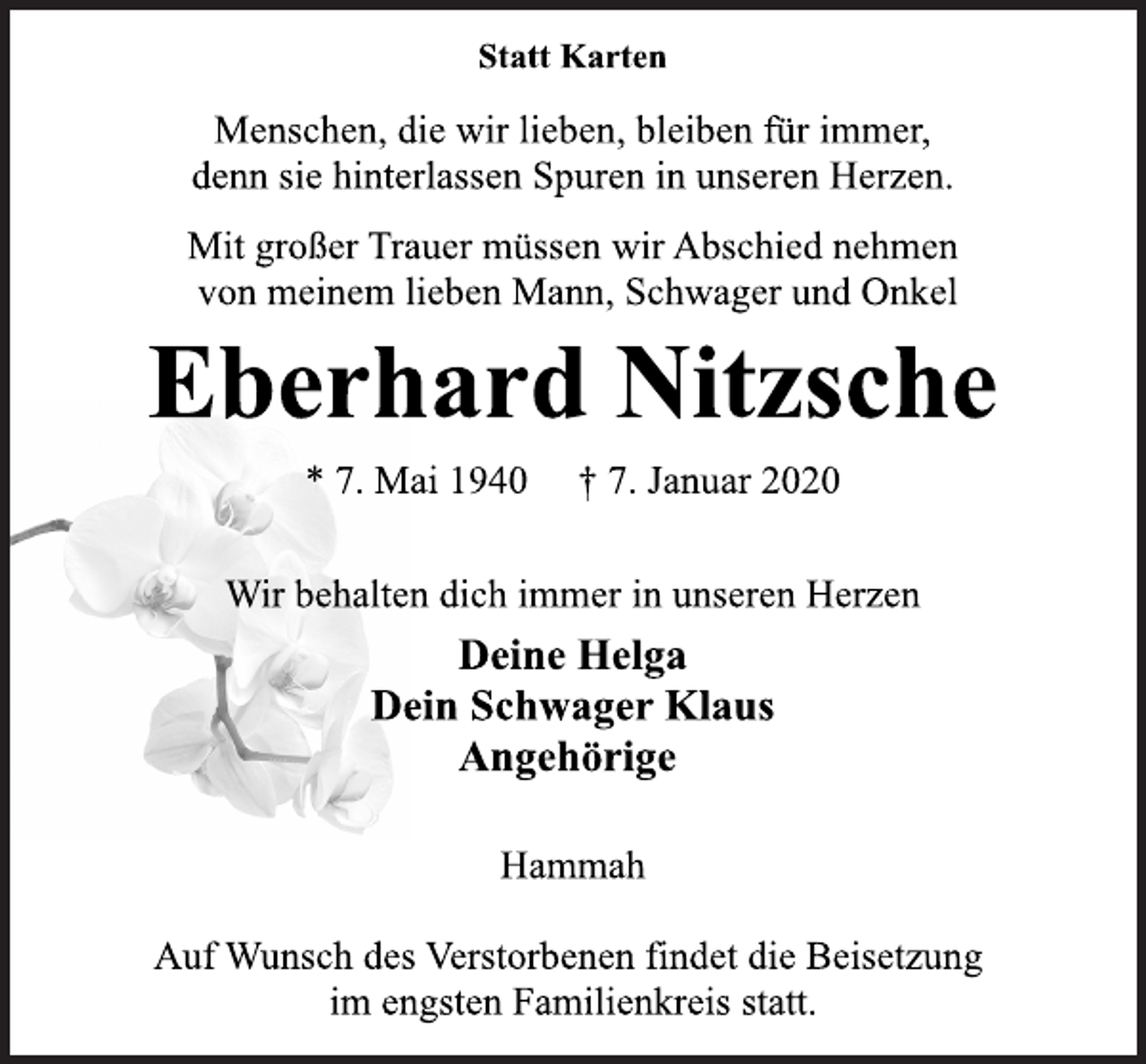 Statt Karten

Menschen, die wir lieben, bleiben für immer, denn sie hinterlassen Spuren in unseren Herzen.

Mit großer Trauer müssen wir Abschied nehmen von meinem lieben Mann, Schwager und Onkel

Eberhard Nitzsche

* 7. Mai 1940 † 7. Januar 2020

Wir behalten dich immer in unseren Herzen

Deine Helga
Dein Schwager Klaus
Angehörige

Hammah

Auf Wunsch des Verstorbenen findet die Beisetzung im engsten Familienkreis statt.